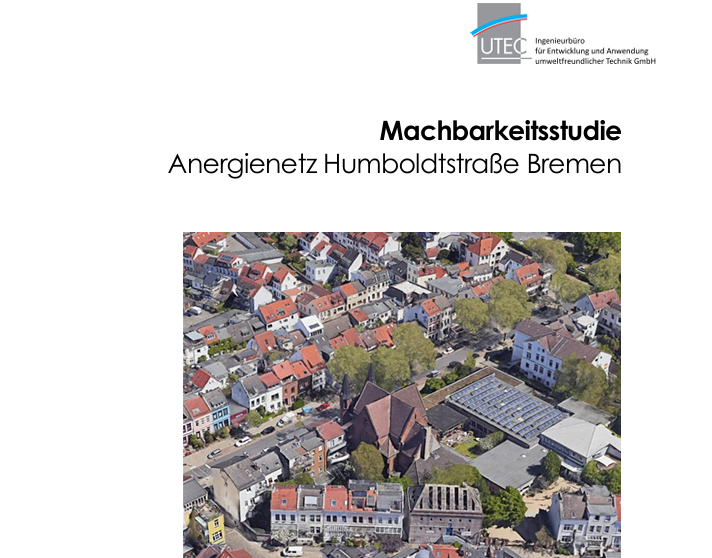 UTEC
Ingenieurbüro
für Entwicklung und Anwendung
umweltfreundlicher Technik GmbH

**Machbarkeitsstudie**
Anergienetz Humboldtstraße Bremen